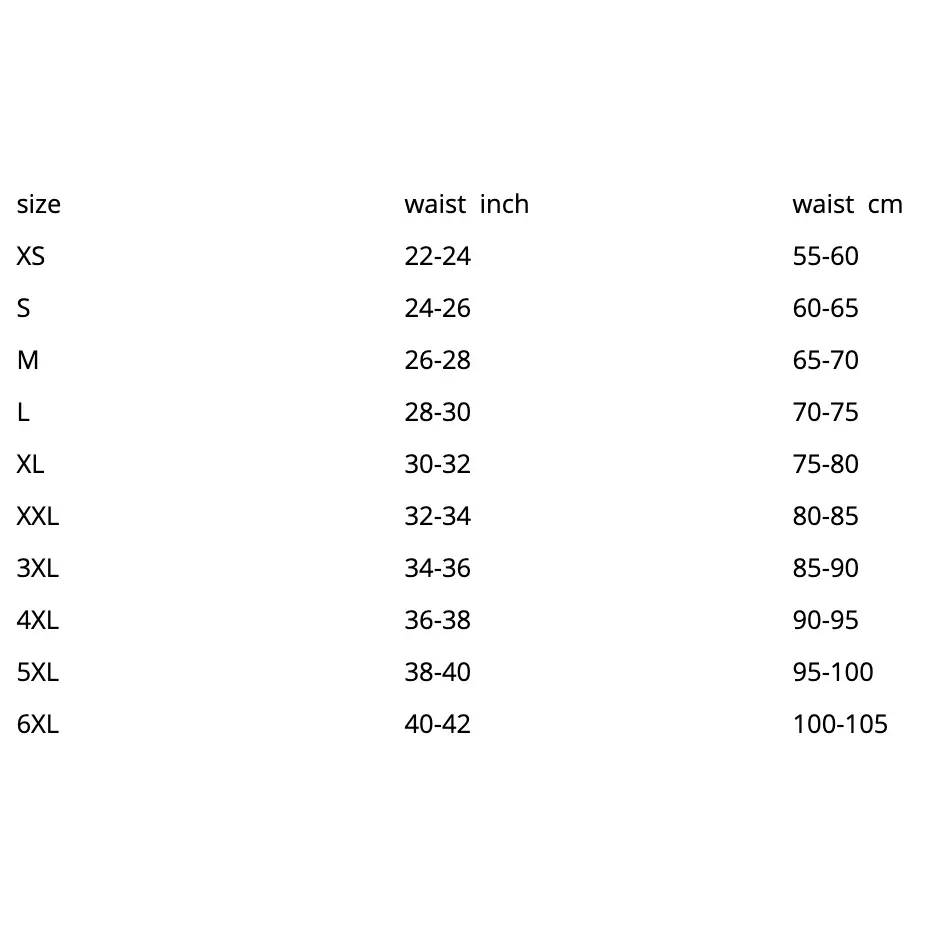 | size | waist inch | waist cm |
|---|---|---|
| XS | 22-24 | 55-60 |
| S | 24-26 | 60-65 |
| M | 26-28 | 65-70 |
| L | 28-30 | 70-75 |
| XL | 30-32 | 75-80 |
| XXL | 32-34 | 80-85 |
| 3XL | 34-36 | 85-90 |
| 4XL | 36-38 | 90-95 |
| 5XL | 38-40 | 95-100 |
| 6XL | 40-42 | 100-105 |